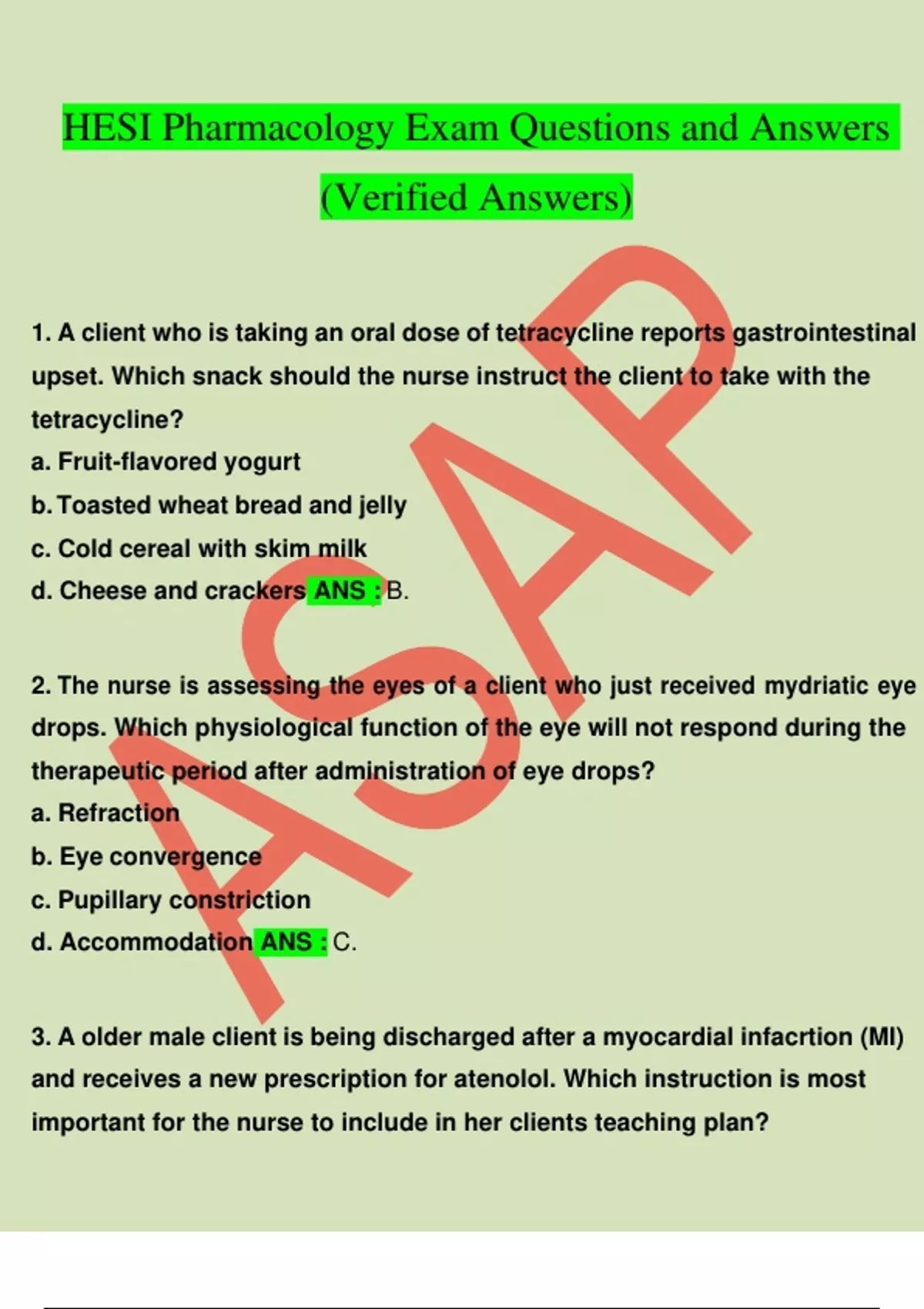 HESI Pharmacology Exam Questions and Answers (Verified Answers)

1. A client who is taking an oral dose of tetracycline reports gastrointestinal upset. Which snack should the nurse instruct the client to take with the tetracycline?
a. Fruit-flavored yogurt
b. Toasted wheat bread and jelly
c. Cold cereal with skim milk
d. Cheese and crackers ANS : B.

2. The nurse is assessing the eyes of a client who just received mydriatic eye drops. Which physiological function of the eye will not respond during the therapeutic period after administration of eye drops?
a. Refraction
b. Eye convergence
c. Pupillary constriction
d. Accommodation ANS : C.

3. A older male client is being discharged after a myocardial infacrtion (MI) and receives a new prescription for atenolol. Which instruction is most important for the nurse to include in her clients teaching plan?

ASAP